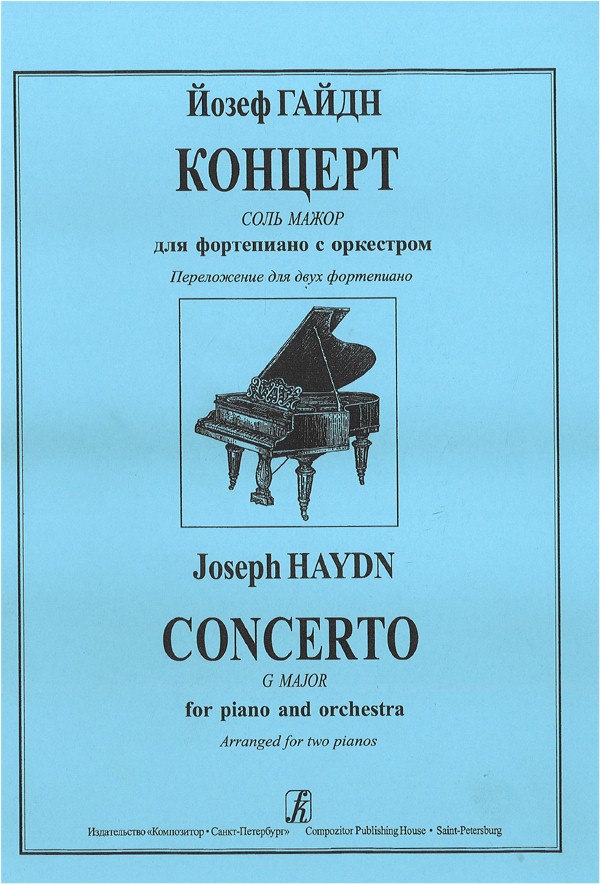 Йозеф ГАЙДН

КОНЦЕРТ

СОЛЬ МАЖОР

для фортепиано с оркестром

Переложение для двух фортепиано

Joseph HAYDN

CONCERTO

G MAJOR

for piano and orchestra

Arranged for two pianos

Издательство «Композитор • Санкт-Петербург» Compozitor Publishing House • Saint-Petersburg